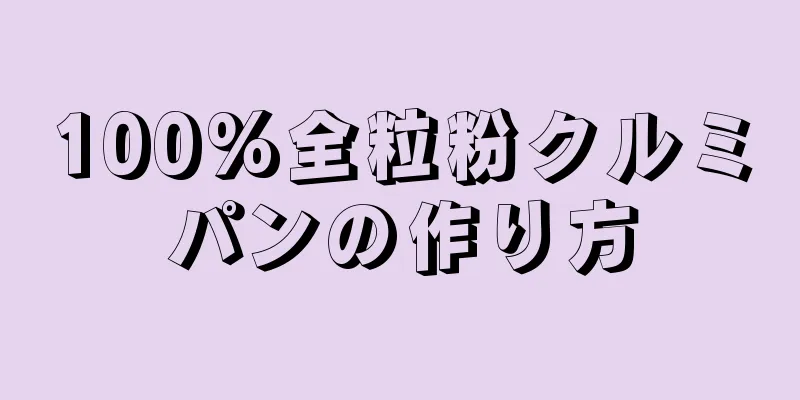 100%全粒粉クルミパンの作り方